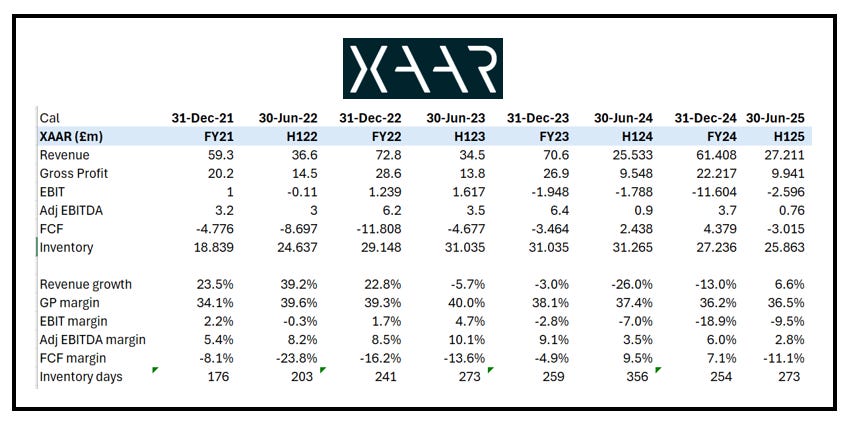 XAAR

| Cal | 31-Dec-21 | 30-Jun-22 | 31-Dec-22 | 30-Jun-23 | 31-Dec-23 | 30-Jun-24 | 31-Dec-24 | 30-Jun-25 |
|---|---|---|---|---|---|---|---|---|
| XAAR (£m) | FY21 | H122 | FY22 | H123 | FY23 | H124 | FY24 | H125 |
| Revenue | 59.3 | 36.6 | 72.8 | 34.5 | 70.6 | 25.533 | 61.408 | 27.211 |
| Gross Profit | 20.2 | 14.5 | 28.6 | 13.8 | 26.9 | 9.548 | 22.217 | 9.941 |
| EBIT | 1 | -0.11 | 1.239 | 1.617 | -1.948 | -1.788 | -11.604 | -2.596 |
| Adj EBITDA | 3.2 | 3 | 6.2 | 3.5 | 6.4 | 0.9 | 3.7 | 0.76 |
| FCF | -4.776 | -8.697 | -11.808 | -4.677 | -3.464 | 2.438 | 4.379 | -3.015 |
| Inventory | 18.839 | 24.637 | 29.148 | 31.035 | 31.035 | 31.265 | 27.236 | 25.863 |
| | | | | | | | | |
| Revenue growth | 23.5% | 39.2% | 22.8% | -5.7% | -3.0% | -26.0% | -13.0% | 6.6% |
| GP margin | 34.1% | 39.6% | 39.3% | 40.0% | 38.1% | 37.4% | 36.2% | 36.5% |
| EBIT margin | 2.2% | -0.3% | 1.7% | 4.7% | -2.8% | -7.0% | -18.9% | -9.5% |
| Adj EBITDA margin | 5.4% | 8.2% | 8.5% | 10.1% | 9.1% | 3.5% | 6.0% | 2.8% |
| FCF margin | -8.1% | -23.8% | -16.2% | -13.6% | -4.9% | 9.5% | 7.1% | -11.1% |
| Inventory days | 176 | 203 | 241 | 273 | 259 | 356 | 254 | 273 |